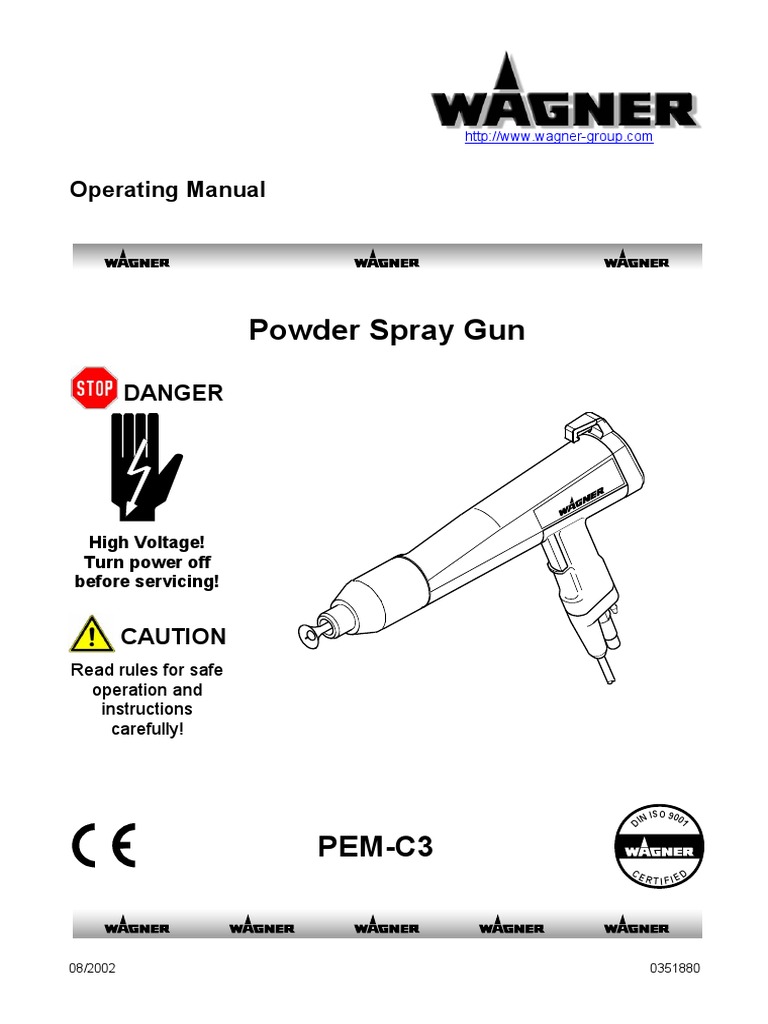 WAGNER
http://www.wagner-group.com

Operating Manual

WAGNER WAGNER WAGNER

Powder Spray Gun

STOP DANGER

High Voltage! Turn power off before servicing!

CAUTION

Read rules for safe operation and instructions carefully!

WAGNER

CE

PEM-C3

DIN ISO 9001 WAGNER CERTIFIED

WAGNER WAGNER WAGNER WAGNER WAGNER

08/2002

0351880